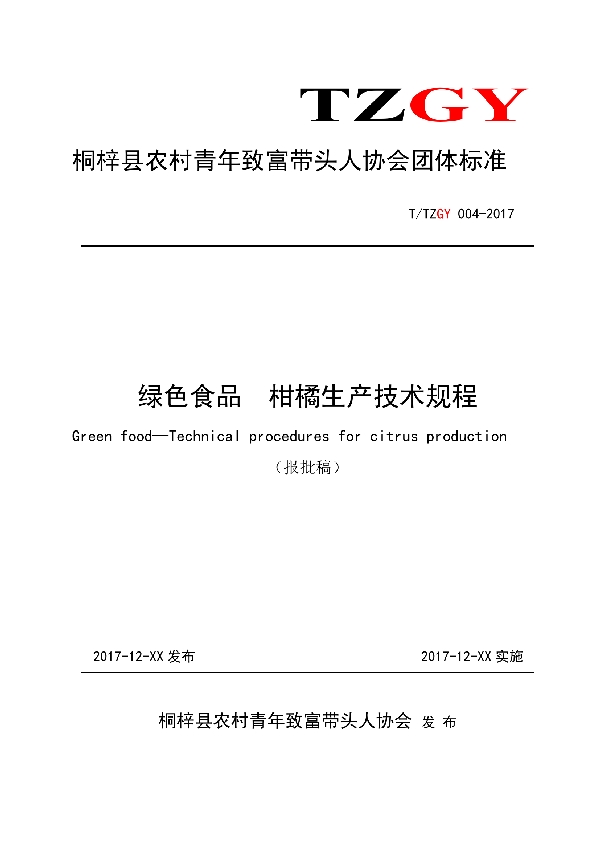 TZGY

桐梓县农村青年致富带头人协会团体标准

T/TZGY 004-2017

绿色食品　柑橘生产技术规程

Green food—Technical procedures for citrus production

（报批稿）

2017-12-XX 发布

2017-12-XX 实施

桐梓县农村青年致富带头人协会 发 布